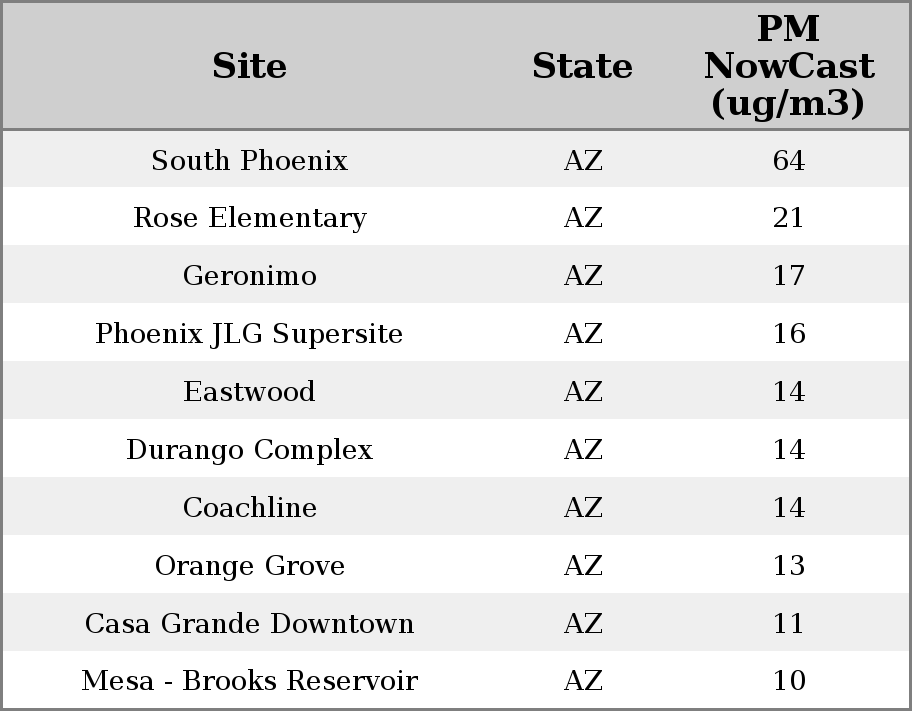 | Site | State | PM NowCast (ug/m3) |
|---|---|---|
| South Phoenix | AZ | 64 |
| Rose Elementary | AZ | 21 |
| Geronimo | AZ | 17 |
| Phoenix JLG Supersite | AZ | 16 |
| Eastwood | AZ | 14 |
| Durango Complex | AZ | 14 |
| Coachline | AZ | 14 |
| Orange Grove | AZ | 13 |
| Casa Grande Downtown | AZ | 11 |
| Mesa - Brooks Reservoir | AZ | 10 |